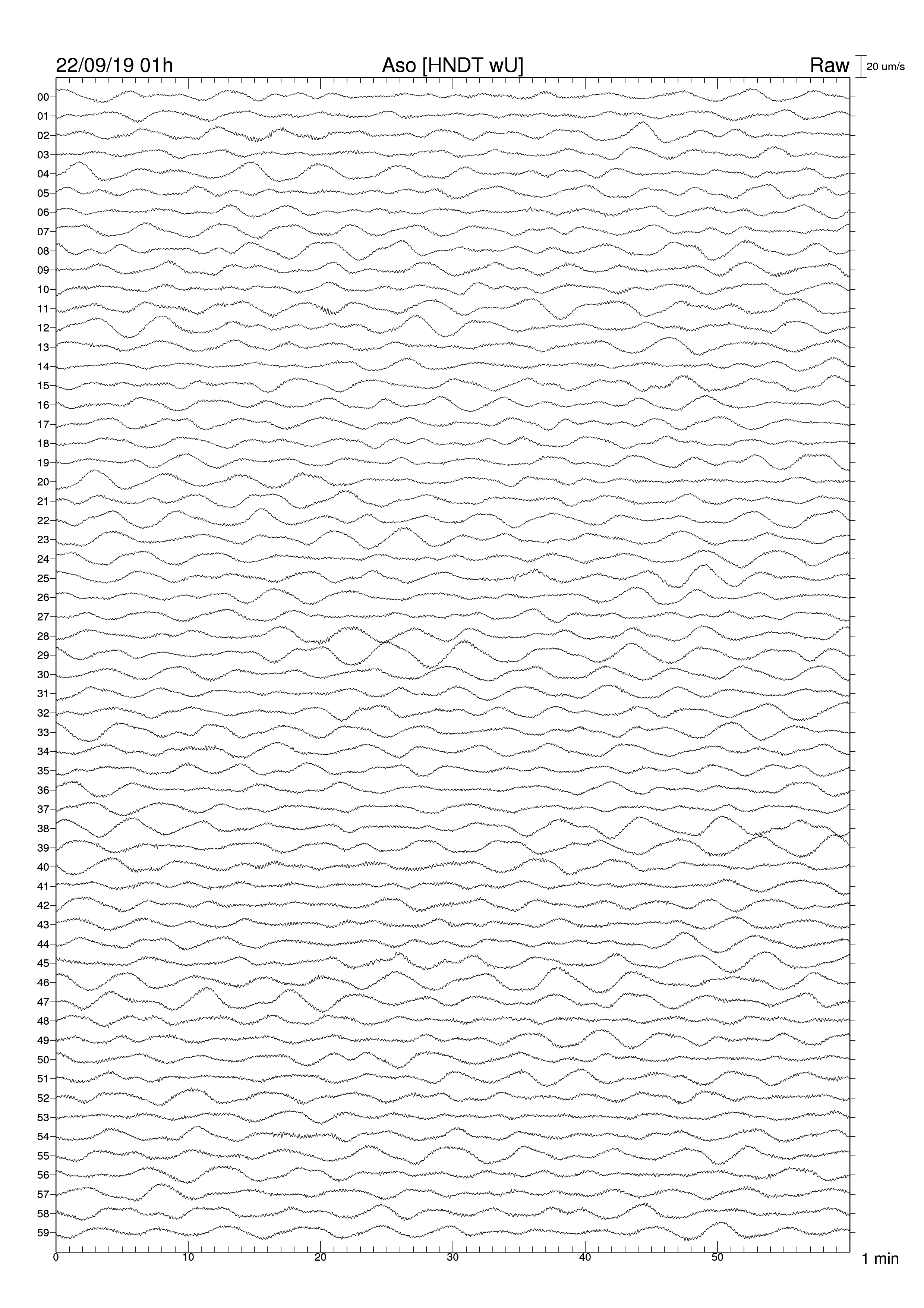 22/09/19 01h Aso [HNDT wU] Raw 20 um/s

00
01
02
03
04
05
06
07
08
09
10
11
12
13
14
15
16
17
18
19
20
21
22
23
24
25
26
27
28
29
30
31
32
33
34
35
36
37
38
39
40
41
42
43
44
45
46
47
48
49
50
51
52
53
54
55
56
57
58
59

0 10 20 30 40 50 1 min